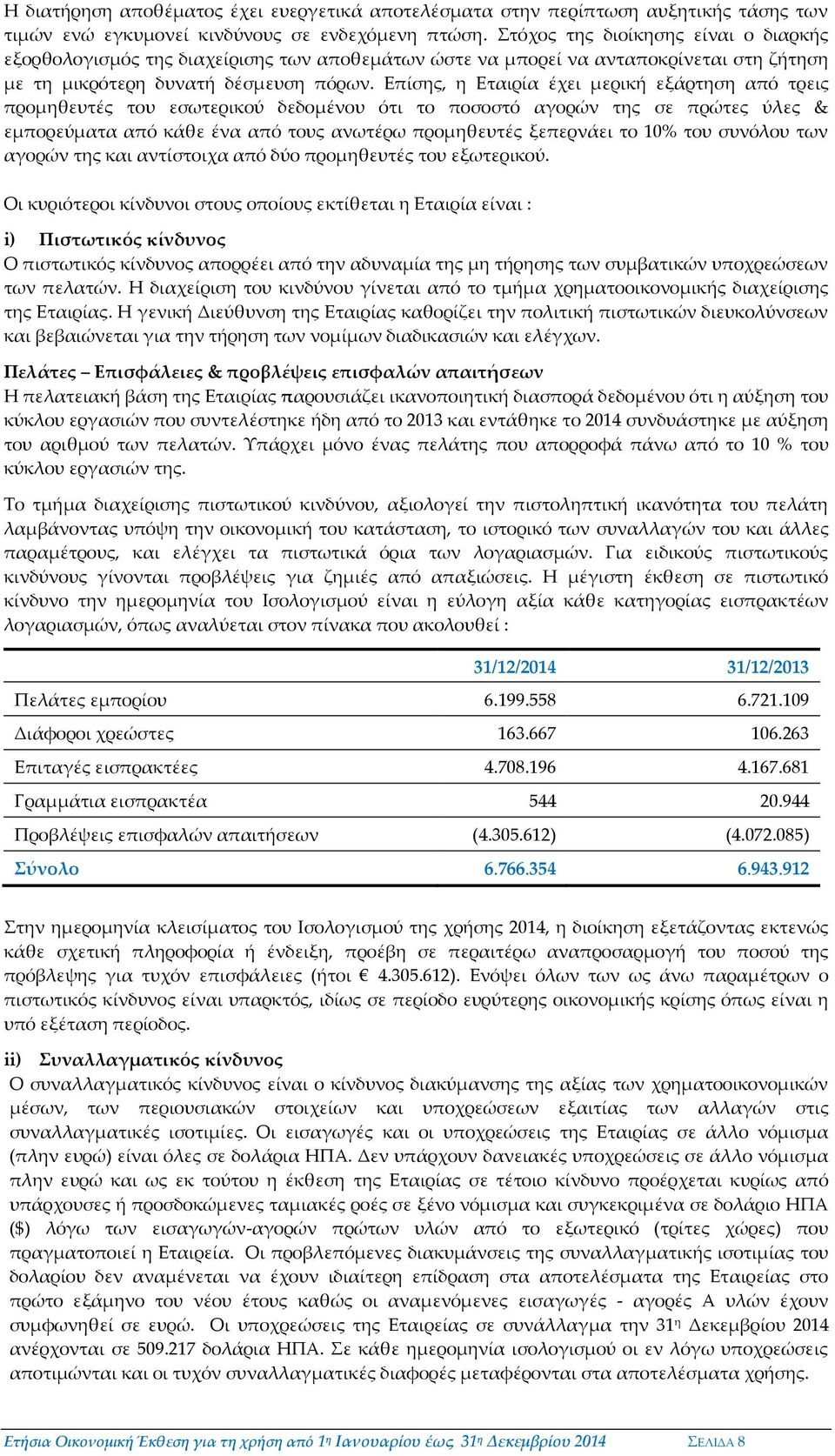 Η διατήρηση αποθέματος έχει ευεργετικά αποτελέσματα στην περίπτωση αυξητικής τάσης των τιμών ενώ εγκυμονεί κινδύνους σε ενδεχόμενη πτώση. Στόχος της διοίκησης είναι ο διαρκής εξορθολογισμός της διαχείρισης των αποθεμάτων ώστε να μπορεί να ανταποκρίνεται στη ζήτηση με τη μικρότερη δυνατή δέσμευση πόρων. Επίσης, η Εταιρία έχει μερική εξάρτηση από τρεις προμηθευτές του εσωτερικού δεδομένου ότι το ποσοστό αγορών της σε πρώτες ύλες & εμπορεύματα από κάθε ένα από τους ανωτέρω προμηθευτές ξεπερνάει το 10% του συνόλου των αγορών της και αντίστοιχα από δύο προμηθευτές του εξωτερικού.

Οι κυριότεροι κίνδυνοι στους οποίους εκτίθεται η Εταιρία είναι :

i) Πιστωτικός κίνδυνος
Ο πιστωτικός κίνδυνος απορρέει από την αδυναμία της μη τήρησης των συμβατικών υποχρεώσεων των πελατών. Η διαχείριση του κινδύνου γίνεται από το τμήμα χρηματοοικονομικής διαχείρισης της Εταιρίας. Η γενική Διεύθυνση της Εταιρίας καθορίζει την πολιτική πιστωτικών διευκολύνσεων και βεβαιώνεται για την τήρηση των νομίμων διαδικασιών και ελέγχων.

Πελάτες – Επισφάλειες & προβλέψεις επισφαλών απαιτήσεων
Η πελατειακή βάση της Εταιρίας παρουσιάζει ικανοποιητική διασπορά δεδομένου ότι η αύξηση του κύκλου εργασιών που συντελέστηκε ήδη από το 2013 και εντάθηκε το 2014 συνδυάστηκε με αύξηση του αριθμού των πελατών. Υπάρχει μόνο ένας πελάτης που απορροφά πάνω από το 10 % του κύκλου εργασιών της.

Το τμήμα διαχείρισης πιστωτικού κινδύνου, αξιολογεί την πιστοληπτική ικανότητα του πελάτη λαμβάνοντας υπόψη την οικονομική του κατάσταση, το ιστορικό των συναλλαγών του και άλλες παραμέτρους, και ελέγχει τα πιστωτικά όρια των λογαριασμών. Για ειδικούς πιστωτικούς κινδύνους γίνονται προβλέψεις για ζημιές από απαξιώσεις. Η μέγιστη έκθεση σε πιστωτικό κίνδυνο την ημερομηνία του Ισολογισμού είναι η εύλογη αξία κάθε κατηγορίας εισπρακτέων λογαριασμών, όπως αναλύεται στον πίνακα που ακολουθεί :

| | 31/12/2014 | 31/12/2013 |
|---|---|---|
| Πελάτες εμπορίου | 6.199.558 | 6.721.109 |
| Διάφοροι χρεώστες | 163.667 | 106.263 |
| Επιταγές εισπρακτέες | 4.708.196 | 4.167.681 |
| Γραμμάτια εισπρακτέα | 544 | 20.944 |
| Προβλέψεις επισφαλών απαιτήσεων | (4.305.612) | (4.072.085) |
| Σύνολο | 6.766.354 | 6.943.912 |

Στην ημερομηνία κλεισίματος του Ισολογισμού της χρήσης 2014, η διοίκηση εξετάζοντας εκτενώς κάθε σχετική πληροφορία ή ένδειξη, προέβη σε περαιτέρω αναπροσαρμογή του ποσού της πρόβλεψης για τυχόν επισφάλειες (ήτοι € 4.305.612). Ενόψει όλων των ως άνω παραμέτρων ο πιστωτικός κίνδυνος είναι υπαρκτός, ιδίως σε περίοδο ευρύτερης οικονομικής κρίσης όπως είναι η υπό εξέταση περίοδος.

ii) Συναλλαγματικός κίνδυνος
Ο συναλλαγματικός κίνδυνος είναι ο κίνδυνος διακύμανσης της αξίας των χρηματοοικονομικών μέσων, των περιουσιακών στοιχείων και υποχρεώσεων εξαιτίας των αλλαγών στις συναλλαγματικές ισοτιμίες. Οι εισαγωγές και οι υποχρεώσεις της Εταιρίας σε άλλο νόμισμα (πλην ευρώ) είναι όλες σε δολάρια ΗΠΑ. Δεν υπάρχουν δανειακές υποχρεώσεις σε άλλο νόμισμα πλην ευρώ και ως εκ τούτου η έκθεση της Εταιρίας σε τέτοιο κίνδυνο προέρχεται κυρίως από υπάρχουσες ή προσδοκώμενες ταμιακές ροές σε ξένο νόμισμα και συγκεκριμένα σε δολάριο ΗΠΑ ($) λόγω των εισαγωγών-αγορών πρώτων υλών από το εξωτερικό (τρίτες χώρες) που πραγματοποιεί η Εταιρεία. Οι προβλεπόμενες διακυμάνσεις της συναλλαγματικής ισοτιμίας του δολαρίου δεν αναμένεται να έχουν ιδιαίτερη επίδραση στα αποτελέσματα της Εταιρείας στο πρώτο εξάμηνο του νέου έτους καθώς οι αναμενόμενες εισαγωγές - αγορές Α υλών έχουν συμφωνηθεί σε ευρώ. Οι υποχρεώσεις της Εταιρείας σε συνάλλαγμα την 31η Δεκεμβρίου 2014 ανέρχονται σε 509.217 δολάρια ΗΠΑ. Σε κάθε ημερομηνία ισολογισμού οι εν λόγω υποχρεώσεις αποτιμώνται και οι τυχόν συναλλαγματικές διαφορές μεταφέρονται στα αποτελέσματα χρήσης.

Ετήσια Οικονομική Έκθεση για τη χρήση από 1η Ιανουαρίου έως 31η Δεκεμβρίου 2014 ΣΕΛΙΔΑ 8